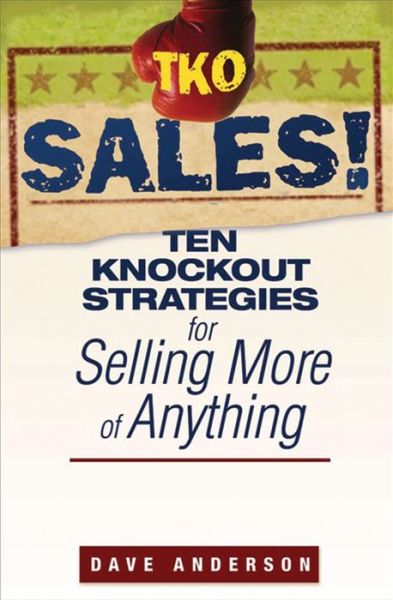 TKO
SALES!
TEN KNOCKOUT STRATEGIES for Selling More of Anything

DAVE ANDERSON